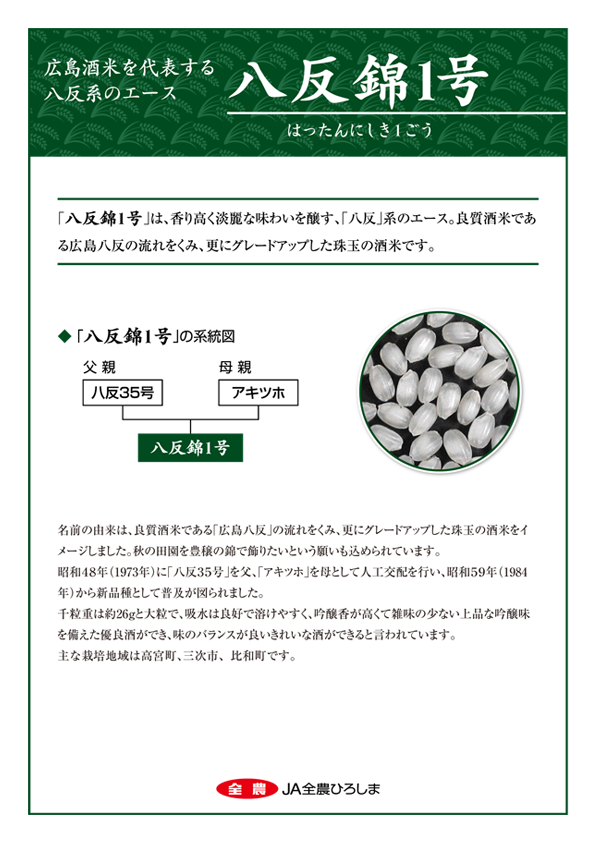 広島酒米を代表する
八反系のエース

八反錦1号

はったんにしき1ごう

「八反錦1号」は、香り高く淡麗な味わいを醸す、「八反」系のエース。良質酒米である広島八反の流れをくみ、更にグレードアップした珠玉の酒米です。

◆「八反錦1号」の系統図

父親
八反35号

母親
アキツホ

八反錦1号

名前の由来は、良質酒米である「広島八反」の流れをくみ、更にグレードアップした珠玉の酒米をイメージしました。秋の田園を豊穣の錦で飾りたいという願いも込められています。
昭和48年(1973年)に「八反35号」を父、「アキツホ」を母として人工交配を行い、昭和59年(1984年)から新品種として普及が図られました。
千粒重は約26gと大粒で、吸水は良好で溶けやすく、吟醸香が高くて雑味の少ない上品な吟醸味を備えた優良酒ができ、味のバランスが良いきれいな酒ができると言われています。
主な栽培地域は高宮町、三次市、比和町です。

全農 JA全農ひろしま